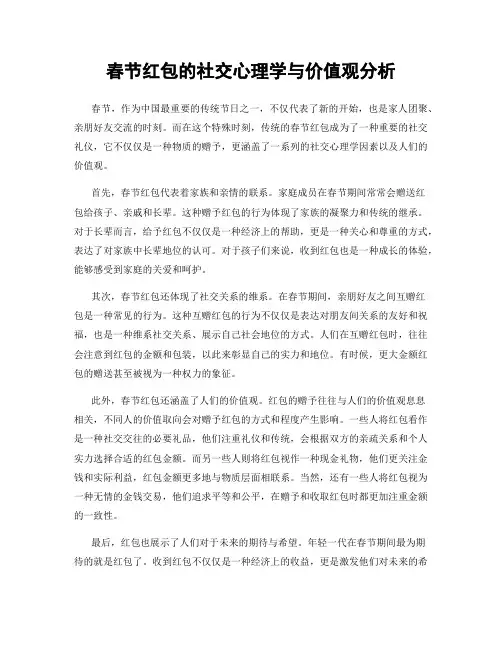 春节红包的社交心理学与价值观分析

春节，作为中国最重要的传统节日之一，不仅代表了新的开始，也是家人团聚、亲朋好友交流的时刻。而在这个特殊时刻，传统的春节红包成为了一种重要的社交礼仪，它不仅仅是一种物质的赠予，更涵盖了一系列的社交心理学因素以及人们的价值观。

首先，春节红包代表着家族和亲情的联系。家庭成员在春节期间常常会赠送红包给孩子、亲戚和长辈。这种赠予红包的行为体现了家族的凝聚力和传统的继承。对于长辈而言，给予红包不仅仅是一种经济上的帮助，更是一种关心和尊重的方式，表达了对家族中长辈地位的认可。对于孩子们来说，收到红包也是一种成长的体验，能够感受到家庭的关爱和呵护。

其次，春节红包还体现了社交关系的维系。在春节期间，亲朋好友之间互赠红包是一种常见的行为。这种互赠红包的行为不仅仅是表达对朋友间关系的友好和祝福，也是一种维系社交关系、展示自己社会地位的方式。人们在互赠红包时，往往会注意到红包的金额和包装，以此来彰显自己的实力和地位。有时候，更大金额红包的赠送甚至被视为一种权力的象征。

此外，春节红包还涵盖了人们的价值观。红包的赠予往往与人们的价值观息息相关，不同人的价值取向会对赠予红包的方式和程度产生影响。一些人将红包看作是一种社交交往的必要礼品，他们注重礼仪和传统，会根据双方的亲疏关系和个人实力选择合适的红包金额。而另一些人则将红包视作一种现金礼物，他们更关注金钱和实际利益，红包金额更多地与物质层面相联系。当然，还有一些人将红包视为一种无情的金钱交易，他们追求平等和公平，在赠予和收取红包时都更加注重金额的一致性。

最后，红包也展示了人们对于未来的期待与希望。年轻一代在春节期间最为期待的就是红包了。收到红包不仅仅是一种经济上的收益，更是激发他们对未来的希